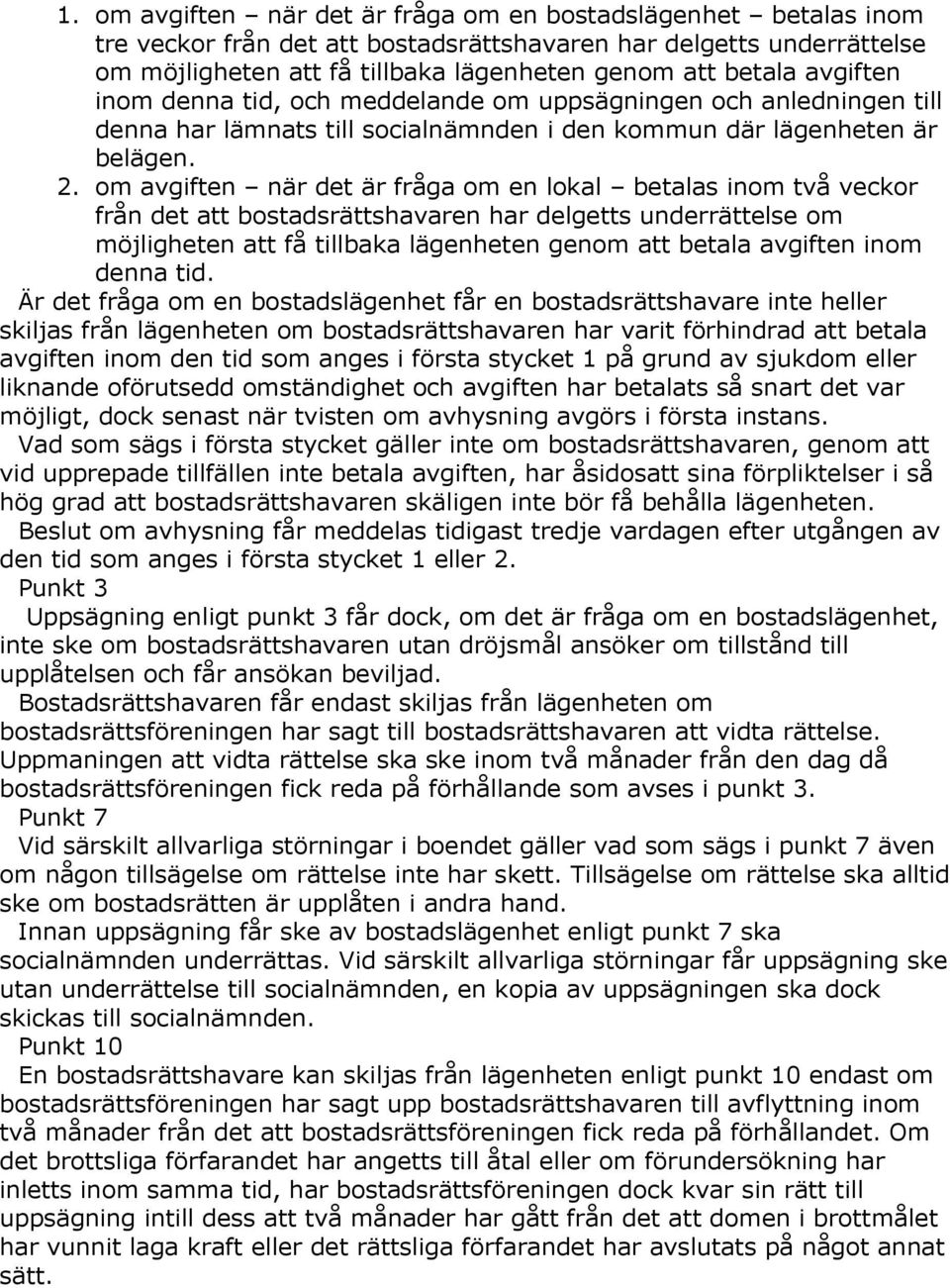 1. om avgiften – när det är fråga om en bostadslägenhet – betalas inom tre veckor från det att bostadsrättshavaren har delgetts underrättelse om möjligheten att få tillbaka lägenheten genom att betala avgiften inom denna tid, och meddelande om uppsägningen och anledningen till denna har lämnats till socialnämnden i den kommun där lägenheten är belägen.

2. om avgiften – när det är fråga om en lokal – betalas inom två veckor från det att bostadsrättshavaren har delgetts underrättelse om möjligheten att få tillbaka lägenheten genom att betala avgiften inom denna tid.

Är det fråga om en bostadslägenhet får en bostadsrättshavare inte heller skiljas från lägenheten om bostadsrättshavaren har varit förhindrad att betala avgiften inom den tid som anges i första stycket 1 på grund av sjukdom eller liknande oförutsedd omständighet och avgiften har betalats så snart det var möjligt, dock senast när tvisten om avhysning avgörs i första instans.

Vad som sägs i första stycket gäller inte om bostadsrättshavaren, genom att vid upprepade tillfällen inte betala avgiften, har åsidosatt sina förpliktelser i så hög grad att bostadsrättshavaren skäligen inte bör få behålla lägenheten.

Beslut om avhysning får meddelas tidigast tredje vardagen efter utgången av den tid som anges i första stycket 1 eller 2.

Punkt 3

Uppsägning enligt punkt 3 får dock, om det är fråga om en bostadslägenhet, inte ske om bostadsrättshavaren utan dröjsmål ansöker om tillstånd till upplåtelsen och får ansökan beviljad.

Bostadsrättshavaren får endast skiljas från lägenheten om bostadsrättsföreningen har sagt till bostadsrättshavaren att vidta rättelse. Uppmaningen att vidta rättelse ska ske inom två månader från den dag då bostadsrättsföreningen fick reda på förhållande som avses i punkt 3.

Punkt 7

Vid särskilt allvarliga störningar i boendet gäller vad som sägs i punkt 7 även om någon tillsägelse om rättelse inte har skett. Tillsägelse om rättelse ska alltid ske om bostadsrätten är upplåten i andra hand.

Innan uppsägning får ske av bostadslägenhet enligt punkt 7 ska socialnämnden underrättas. Vid särskilt allvarliga störningar får uppsägning ske utan underrättelse till socialnämnden, en kopia av uppsägningen ska dock skickas till socialnämnden.

Punkt 10

En bostadsrättshavare kan skiljas från lägenheten enligt punkt 10 endast om bostadsrättsföreningen har sagt upp bostadsrättshavaren till avflyttning inom två månader från det att bostadsrättsföreningen fick reda på förhållandet. Om det brottsliga förfarandet har angetts till åtal eller om förundersökning har inletts inom samma tid, har bostadsrättsföreningen dock kvar sin rätt till uppsägning intill dess att två månader har gått från det att domen i brottmålet har vunnit laga kraft eller det rättsliga förfarandet har avslutats på något annat sätt.